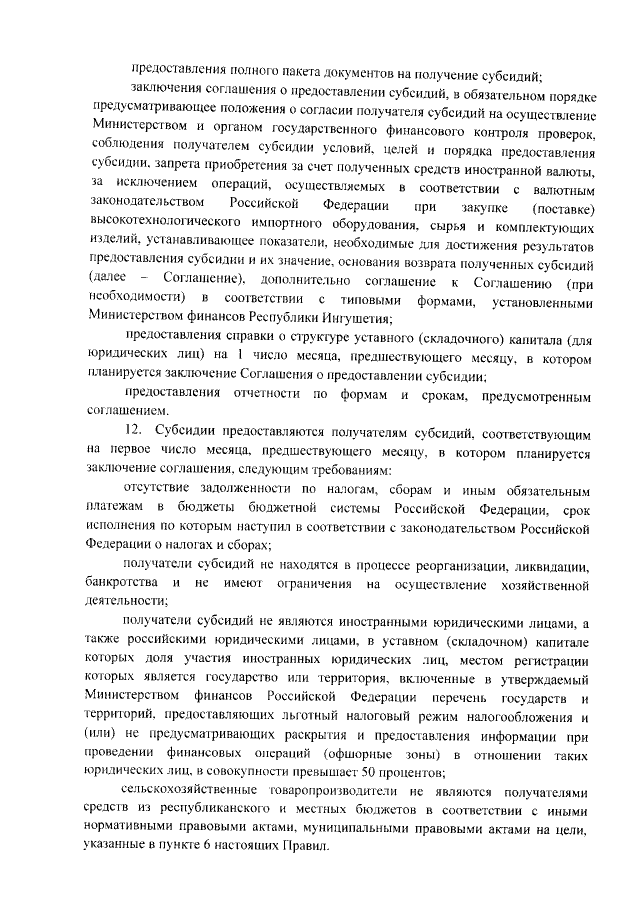 предоставления полного пакета документов на получение субсидий;

заключения соглашения о предоставлении субсидий, в обязательном порядке предусматривающее положения о согласии получателя субсидий на осуществление Министерством и органом государственного финансового контроля проверок, соблюдения получателем субсидии условий, целей и порядка предоставления субсидии, запрета приобретения за счет полученных средств иностранной валюты, за исключением операций, осуществляемых в соответствии с валютным законодательством Российской Федерации при закупке (поставке) высокотехнологического импортного оборудования, сырья и комплектующих изделий, устанавливающее показатели, необходимые для достижения результатов предоставления субсидии и их значение, основания возврата полученных субсидий (далее – Соглашение), дополнительно соглашение к Соглашению (при необходимости) в соответствии с типовыми формами, установленными Министерством финансов Республики Ингушетия;

предоставления справки о структуре уставного (складочного) капитала (для юридических лиц) на 1 число месяца, предшествующего месяцу, в котором планируется заключение Соглашения о предоставлении субсидии;

предоставления отчетности по формам и срокам, предусмотренным соглашением.

12. Субсидии предоставляются получателям субсидий, соответствующим на первое число месяца, предшествующего месяцу, в котором планируется заключение соглашения, следующим требованиям:

отсутствие задолженности по налогам, сборам и иным обязательным платежам в бюджеты бюджетной системы Российской Федерации, срок исполнения по которым наступил в соответствии с законодательством Российской Федерации о налогах и сборах;

получатели субсидий не находятся в процессе реорганизации, ликвидации, банкротства и не имеют ограничения на осуществление хозяйственной деятельности;

получатели субсидий не являются иностранными юридическими лицами, а также российскими юридическими лицами, в уставном (складочном) капитале которых доля участия иностранных юридических лиц, местом регистрации которых является государство или территория, включенные в утверждаемый Министерством финансов Российской Федерации перечень государств и территорий, предоставляющих льготный налоговый режим налогообложения и (или) не предусматривающих раскрытия и предоставления информации при проведении финансовых операций (офшорные зоны) в отношении таких юридических лиц, в совокупности превышает 50 процентов;

сельскохозяйственные товаропроизводители не являются получателями средств из республиканского и местных бюджетов в соответствии с иными нормативными правовыми актами, муниципальными правовыми актами на цели, указанные в пункте 6 настоящих Правил.